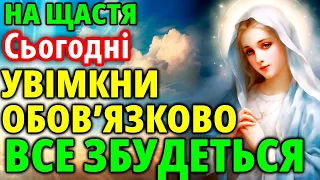 НА ЩАСТЯ
Сьогодні
УВІМКНИ
ОБОВ'ЯЗКОВО
ВСЕ ЗБУДЕТЬСЯ